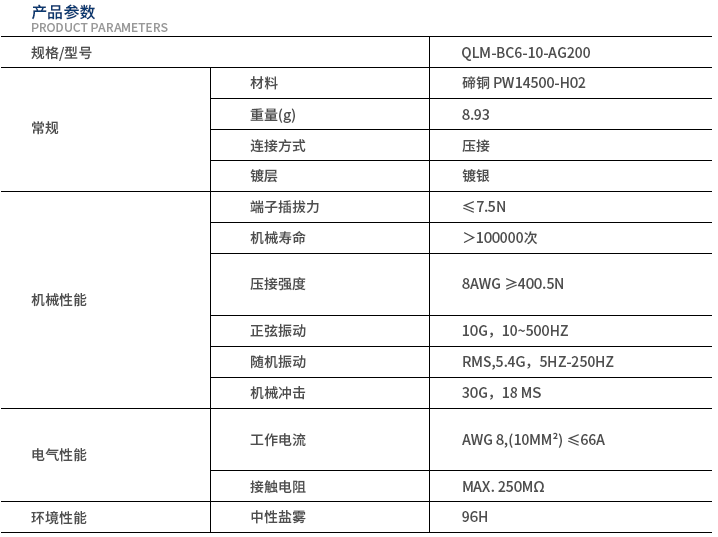 产品参数
PRODUCT PARAMETERS

| 规格/型号 | | QLM-BC6-10-AG200 |
|---|---|---|
| 常规 | 材料 | 碲铜 PW14500-H02 |
| | 重量(g) | 8.93 |
| | 连接方式 | 压接 |
| | 镀层 | 镀银 |
| 机械性能 | 端子插拔力 | ≤7.5N |
| | 机械寿命 | ＞100000次 |
| | 压接强度 | 8AWG ≥400.5N |
| | 正弦振动 | 10G，10~500HZ |
| | 随机振动 | RMS,5.4G，5HZ-250HZ |
| | 机械冲击 | 30G，18 MS |
| 电气性能 | 工作电流 | AWG 8,(10MM²) ≤66A |
| | 接触电阻 | MAX. 250MΩ |
| 环境性能 | 中性盐雾 | 96H |